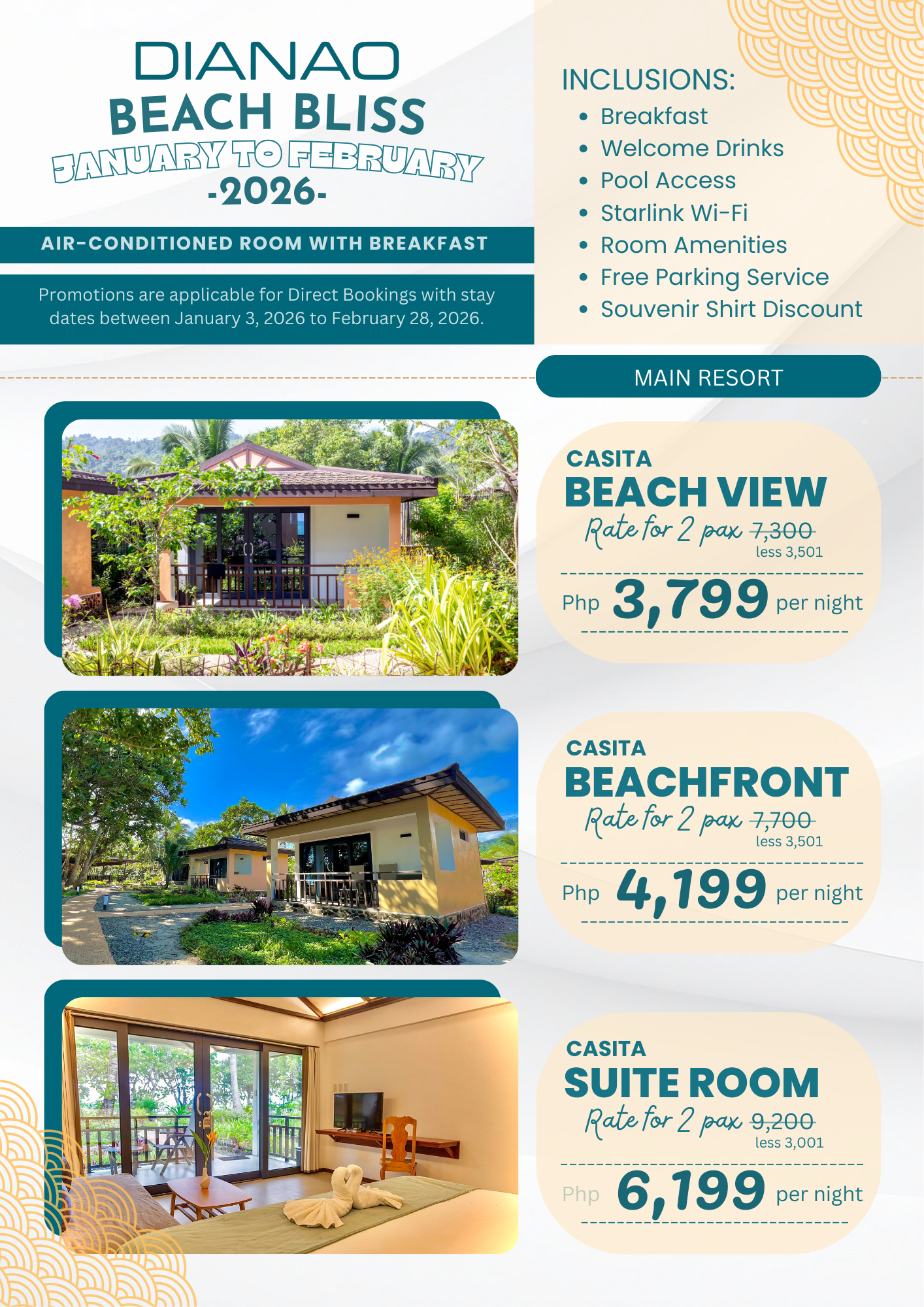 DIANAO
BEACH BLISS
JANUARY TO FEBRUARY
-2026-

AIR-CONDITIONED ROOM WITH BREAKFAST

Promotions are applicable for Direct Bookings with stay dates between January 3, 2026 to February 28, 2026.

INCLUSIONS:
• Breakfast
• Welcome Drinks
• Pool Access
• Starlink Wi-Fi
• Room Amenities
• Free Parking Service
• Souvenir Shirt Discount

MAIN RESORT

CASITA
BEACH VIEW
Rate for 2 pax 7,300
less 3,501
Php 3,799 per night

CASITA
BEACHFRONT
Rate for 2 pax 7,700
less 3,501
Php 4,199 per night

CASITA
SUITE ROOM
Rate for 2 pax 9,200
less 3,001
Php 6,199 per night